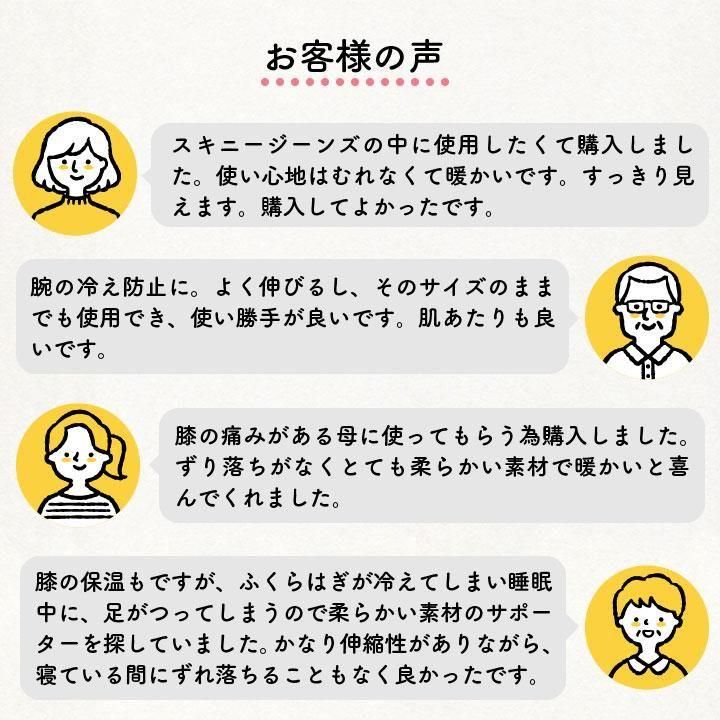 お客様の声

スキニージーンズの中に使用したくて購入しました。使い心地はむれなくて暖かいです。すっきり見えます。購入してよかったです。

腕の冷え防止に。よく伸びるし、そのサイズのままでも使用でき、使い勝手が良いです。肌あたりも良いです。

膝の痛みがある母に使ってもらう為購入しました。ずり落ちがなくとても柔らかい素材で暖かいと喜んでくれました。

膝の保温もですが、ふくらはぎが冷えてしまい睡眠中に、足がつってしまうので柔らかい素材のサポーターを探していました。かなり伸縮性がありながら、寝ている間にずれ落ちることもなく良かったです。